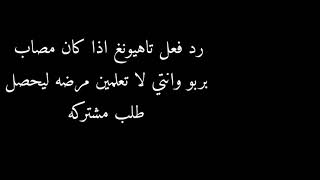 رد فعل تاهيونغ اذا كان مصاب بربو وانتي لا تعلمين مرضه ليحصل طلب مشتركه